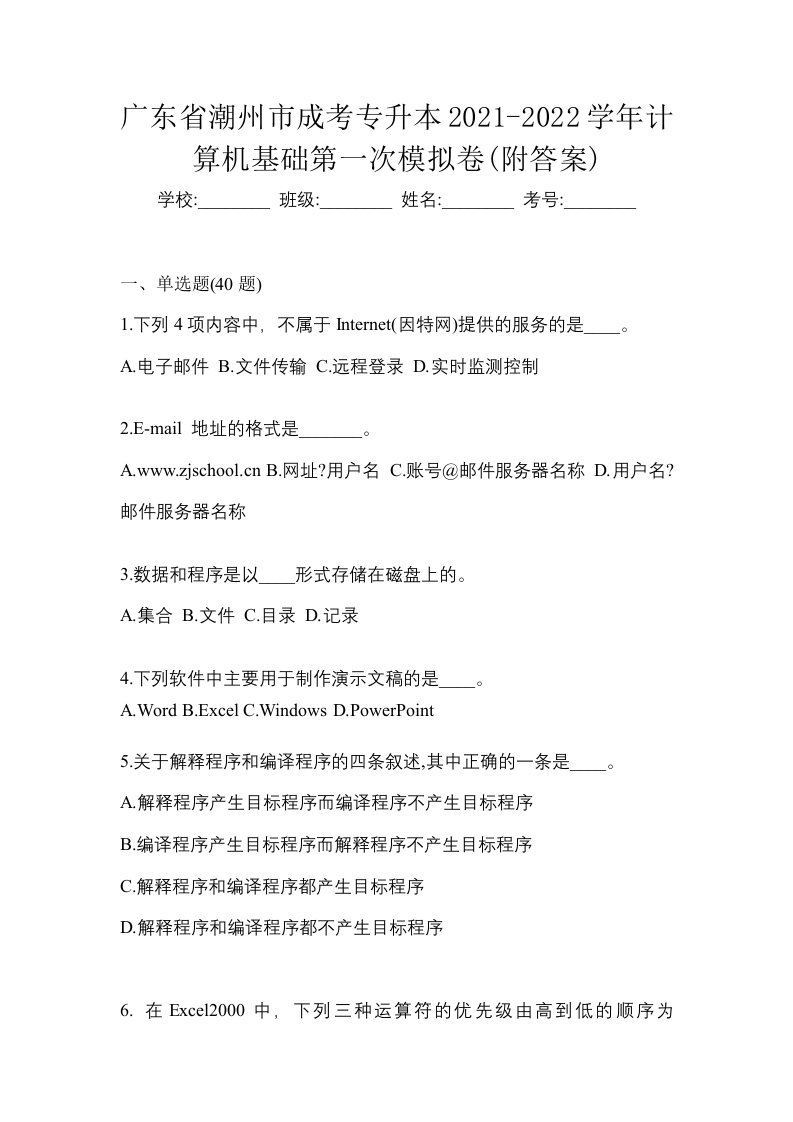 广东省潮州市成考专升本2021-2022学年计算机基础第一次模拟卷(附答案)

学校:________ 班级:________ 姓名:________ 考号:________

一、单选题(40 题)

1.下列 4 项内容中，不属于 Internet(因特网)提供的服务的是____。

A.电子邮件 B.文件传输 C.远程登录 D.实时监测控制

2.E-mail 地址的格式是_______。

A.www.zjschool.cn B.网址?用户名 C.账号@邮件服务器名称 D.用户名?邮件服务器名称

3.数据和程序是以____形式存储在磁盘上的。

A.集合 B.文件 C.目录 D.记录

4.下列软件中主要用于制作演示文稿的是____。

A.Word B.Excel C.Windows D.PowerPoint

5.关于解释程序和编译程序的四条叙述,其中正确的一条是____。

A.解释程序产生目标程序而编译程序不产生目标程序

B.编译程序产生目标程序而解释程序不产生目标程序

C.解释程序和编译程序都产生目标程序

D.解释程序和编译程序都不产生目标程序

6. 在 Excel2000 中，下列三种运算符的优先级由高到低的顺序为